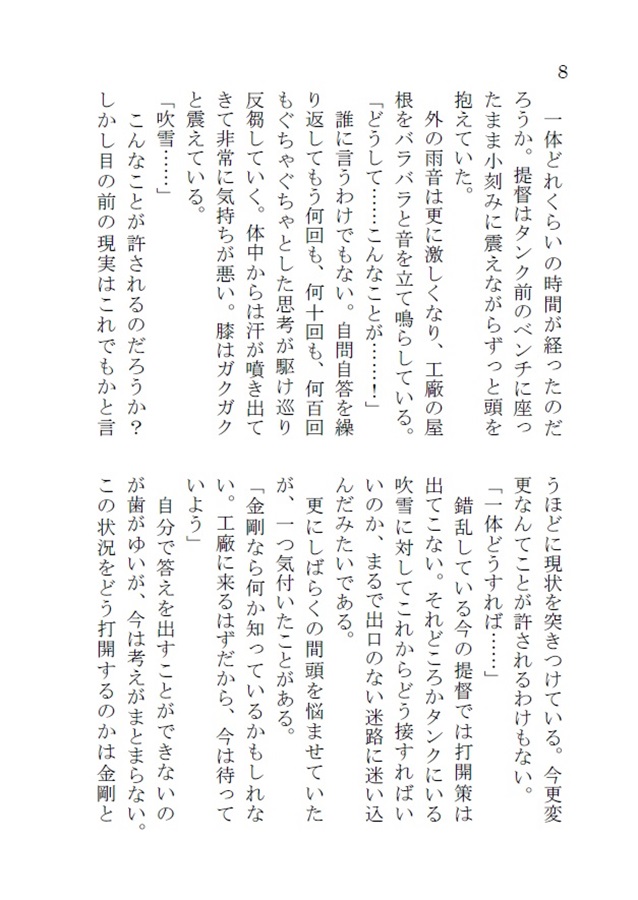 8

一体どれくらいの時間が経ったのだろうか。提督はタンク前のベンチに座ったまま小刻みに震えながらずっと頭を抱えていた。

外の雨音は更に激しくなり、工廠の屋根をバラバラと音を立て鳴らしている。

「どうして……こんなことが……！」

誰に言うわけでもない。自問自答を繰り返してもう何回も、何十回も、何百回もぐちゃぐちゃとした思考が駆け巡り反芻していく。体中からは汗が噴き出てきて非常に気持ちが悪い。膝はガクガクと震えている。

「吹雪……」

こんなことが許されるのだろうか？しかし目の前の現実はこれでもかと言うほどに現状を突きつけている。今更変更なんてことが許されるわけもない。

「一体どうすれば……」

錯乱している今の提督では打開策は出てこない。それどころかタンクにいる吹雪に対してこれからどう接すればいいのか、まるで出口のない迷路に迷い込んだみたいである。

更にしばらくの間頭を悩ませていたが、一つ気付いたことがある。

「金剛なら何か知っているかもしれない。工廠に来るはずだから、今は待っていよう」

自分で答えを出すことができないのが歯がゆいが、今は考えがまとまらない。この状況をどう打開するのかは金剛と